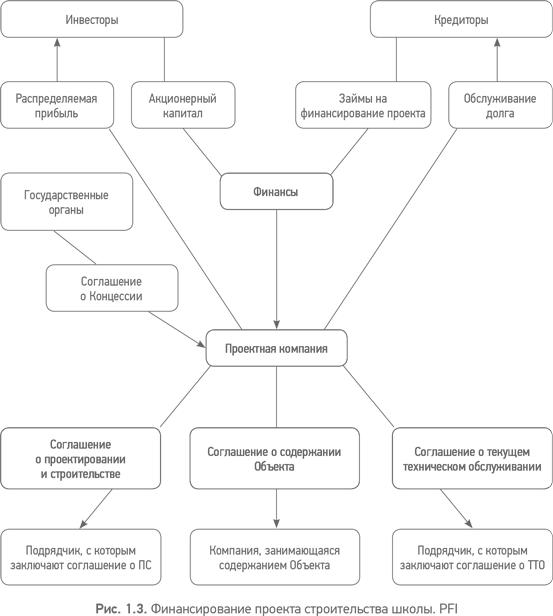 Инвесторы

Кредиторы

Распределяемая прибыль

Акционерный капитал

Займы на финансирование проекта

Обслуживание долга

Государственные органы

Финансы

Соглашение о Концессии

Проектная компания

Соглашение о проектировании и строительстве

Соглашение о содержании Объекта

Соглашение о текущем техническом обслуживании

Подрядчик, с которым заключают соглашение о ПС

Компания, занимающаяся содержанием Объекта

Подрядчик, с которым заключают соглашение о ТТО

Рис. 1.3. Финансирование проекта строительства школы. PFI